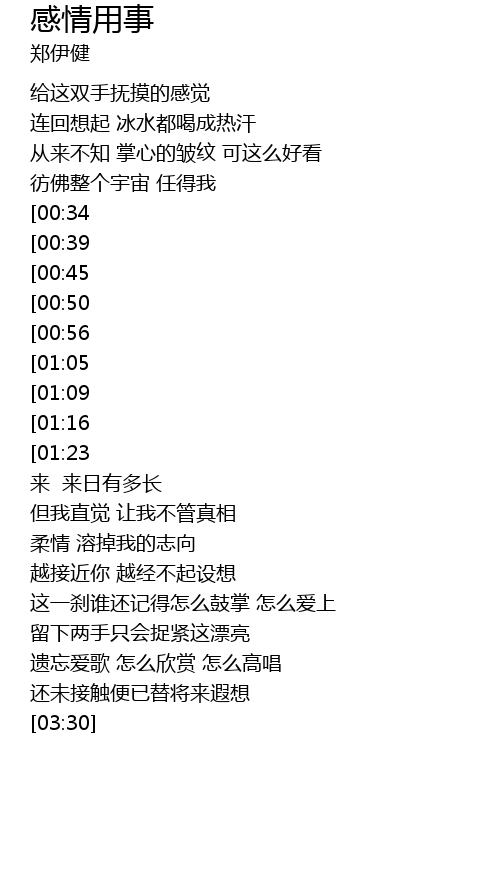 感情用事
郑伊健

给这双手抚摸的感觉
连回想起 冰水都喝成热汗
从来不知 掌心的皱纹 可这么好看
彷佛整个宇宙 任得我
[00:34
[00:39
[00:45
[00:50
[00:56
[01:05
[01:09
[01:16
[01:23
来 来日有多长
但我直觉 让我不管真相
柔情 溶掉我的志向
越接近你 越经不起设想
这一刹谁还记得怎么鼓掌 怎么爱上
留下两手只会捉紧这漂亮
遗忘爱歌 怎么欣赏 怎么高唱
还未接触便已替将来遐想
[03:30]